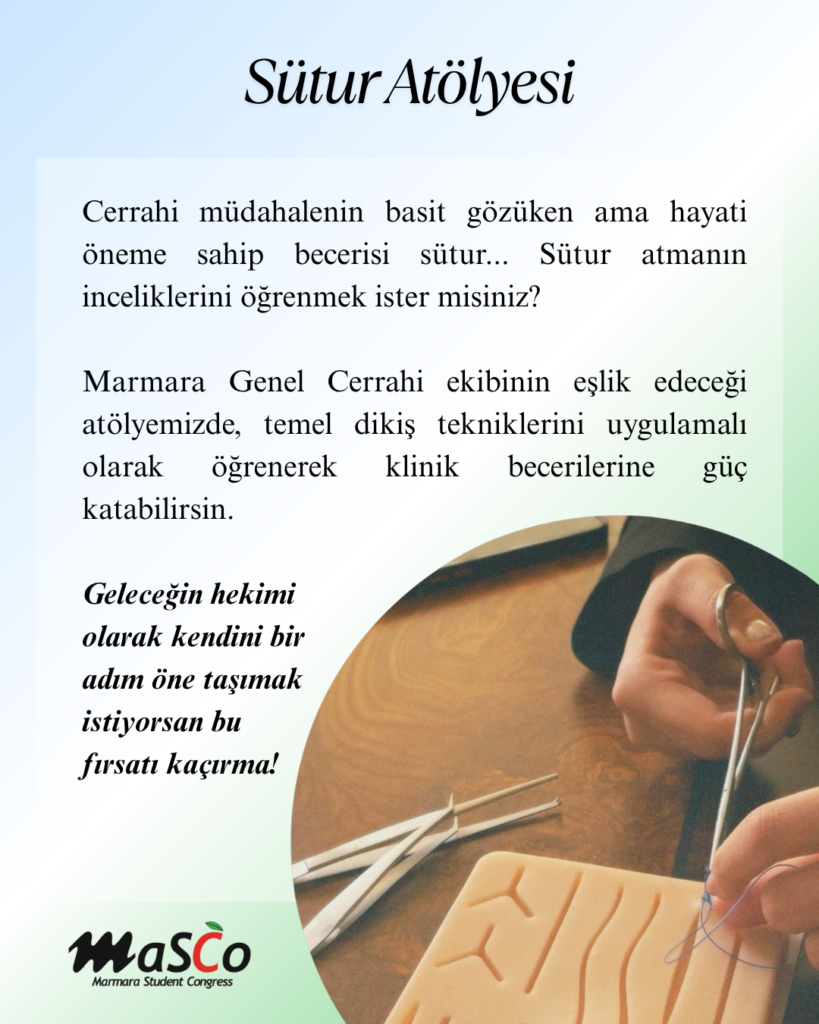 Sütur Atölyesi

Cerrahi müdahalenin basit gözüken ama hayati öneme sahip becerisi sütur... Sütur atmanın inceliklerini öğrenmek ister misiniz?

Marmara Genel Cerrahi ekibinin eşlik edeceği atölyemizde, temel dikiş tekniklerini uygulamalı olarak öğrenerek klinik becerilerine güç katabilirsin.

Geleceğin hekimi olarak kendini bir adım öne taşımak istiyorsan bu fırsatı kaçırma!

MaSCo
Marmara Student Congress